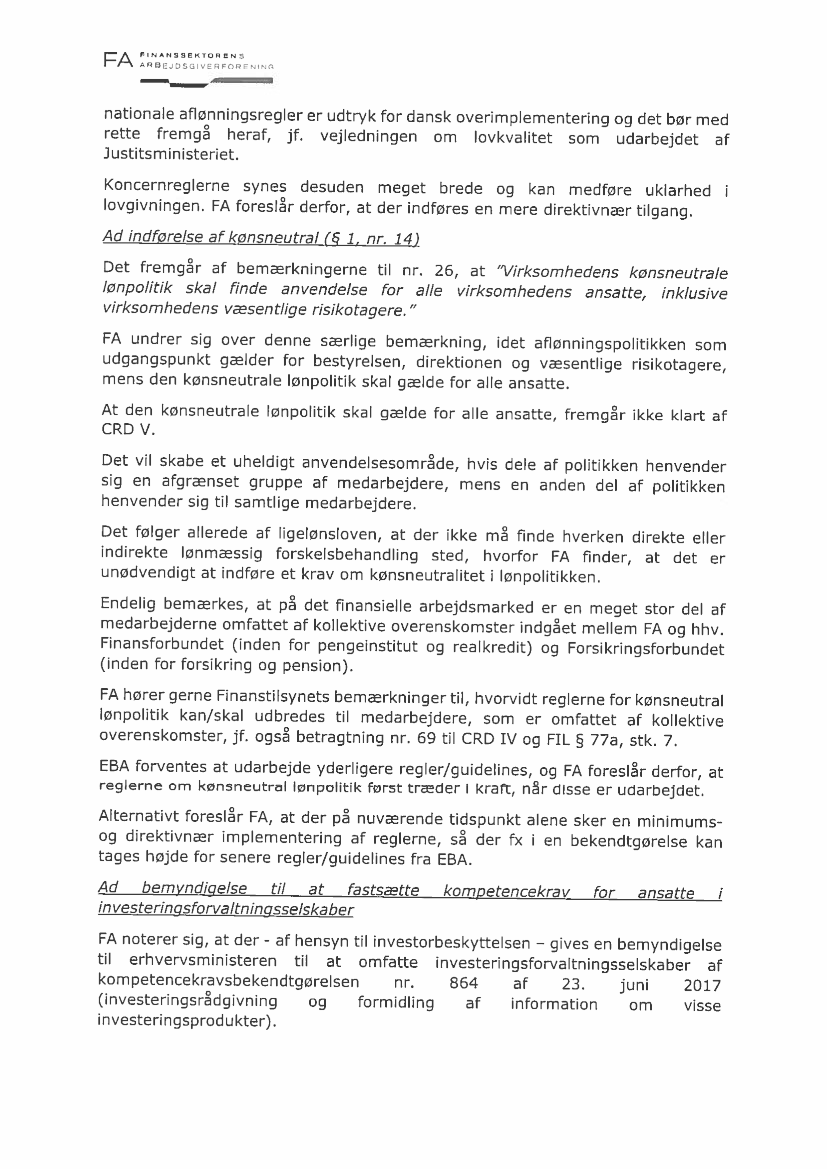 FA FINANSSEKTORENS ARBEJDSGIVERFORENING

nationale aflønningsregler er udtryk for dansk overimplementering og det bør med rette fremgå heraf, jf. vejledningen om lovkvalitet som udarbejdet af Justitsministeriet.

Koncernreglerne synes desuden meget brede og kan medføre uklarhed i lovgivningen. FA foreslår derfor, at der indføres en mere direktivnær tilgang.

Ad indførelse af kønsneutral (§ 1, nr. 14)

Det fremgår af bemærkningerne til nr. 26, at "Virksomhedens kønsneutrale lønpolitik skal finde anvendelse for alle virksomhedens ansatte, inklusive virksomhedens væsentlige risikotagere."

FA undrer sig over denne særlige bemærkning, idet aflønningspolitikken som udgangspunkt gælder for bestyrelsen, direktionen og væsentlige risikotagere, mens den kønsneutrale lønpolitik skal gælde for alle ansatte.

At den kønsneutrale lønpolitik skal gælde for alle ansatte, fremgår ikke klart af CRD V.

Det vil skabe et uheldigt anvendelsesområde, hvis dele af politikken henvender sig en afgrænset gruppe af medarbejdere, mens en anden del af politikken henvender sig til samtlige medarbejdere.

Det følger allerede af ligelønsloven, at der ikke må finde hverken direkte eller indirekte lønmæssig forskelsbehandling sted, hvorfor FA finder, at det er unødvendigt at indføre et krav om kønsneutralitet i lønpolitikken.

Endelig bemærkes, at på det finansielle arbejdsmarked er en meget stor del af medarbejderne omfattet af kollektive overenskomster indgået mellem FA og hhv. Finansforbundet (inden for pengeinstitut og realkredit) og Forsikringsforbundet (inden for forsikring og pension).

FA hører gerne Finanstilsynets bemærkninger til, hvorvidt reglerne for kønsneutral lønpolitik kan/skal udbredes til medarbejdere, som er omfattet af kollektive overenskomster, jf. også betragtning nr. 69 til CRD IV og FIL § 77a, stk. 7.

EBA forventes at udarbejde yderligere regler/guidelines, og FA foreslår derfor, at reglerne om kønsneutral lønpolitik først træder i kraft, når disse er udarbejdet.

Alternativt foreslår FA, at der på nuværende tidspunkt alene sker en minimums- og direktivnær implementering af reglerne, så der fx i en bekendtgørelse kan tages højde for senere regler/guidelines fra EBA.

Ad bemyndigelse til at fastsætte kompetencekrav for ansatte i investeringsforvaltningsselskaber

FA noterer sig, at der - af hensyn til investorbeskyttelsen – gives en bemyndigelse til erhvervsministeren til at omfatte investeringsforvaltningsselskaber af kompetencekravsbekendtgørelsen nr. 864 af 23. juni 2017 (investeringsrådgivning og formidling af information om visse investeringsprodukter).